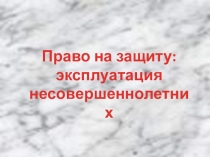 Право на защиту: эксплуатация несовершеннолетних